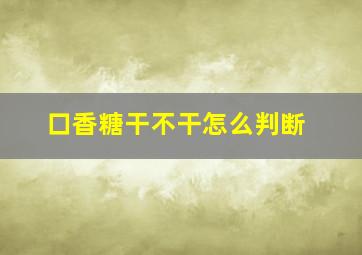 口香糖干不干怎么判断